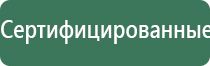 Сертифицированные